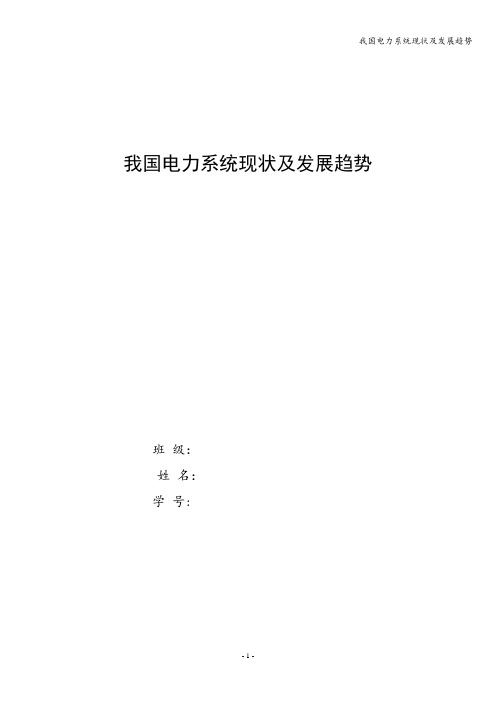 我国电力系统现状及发展趋势

我国电力系统现状及发展趋势

班 级：

姓 名：

学 号：

- 1 -